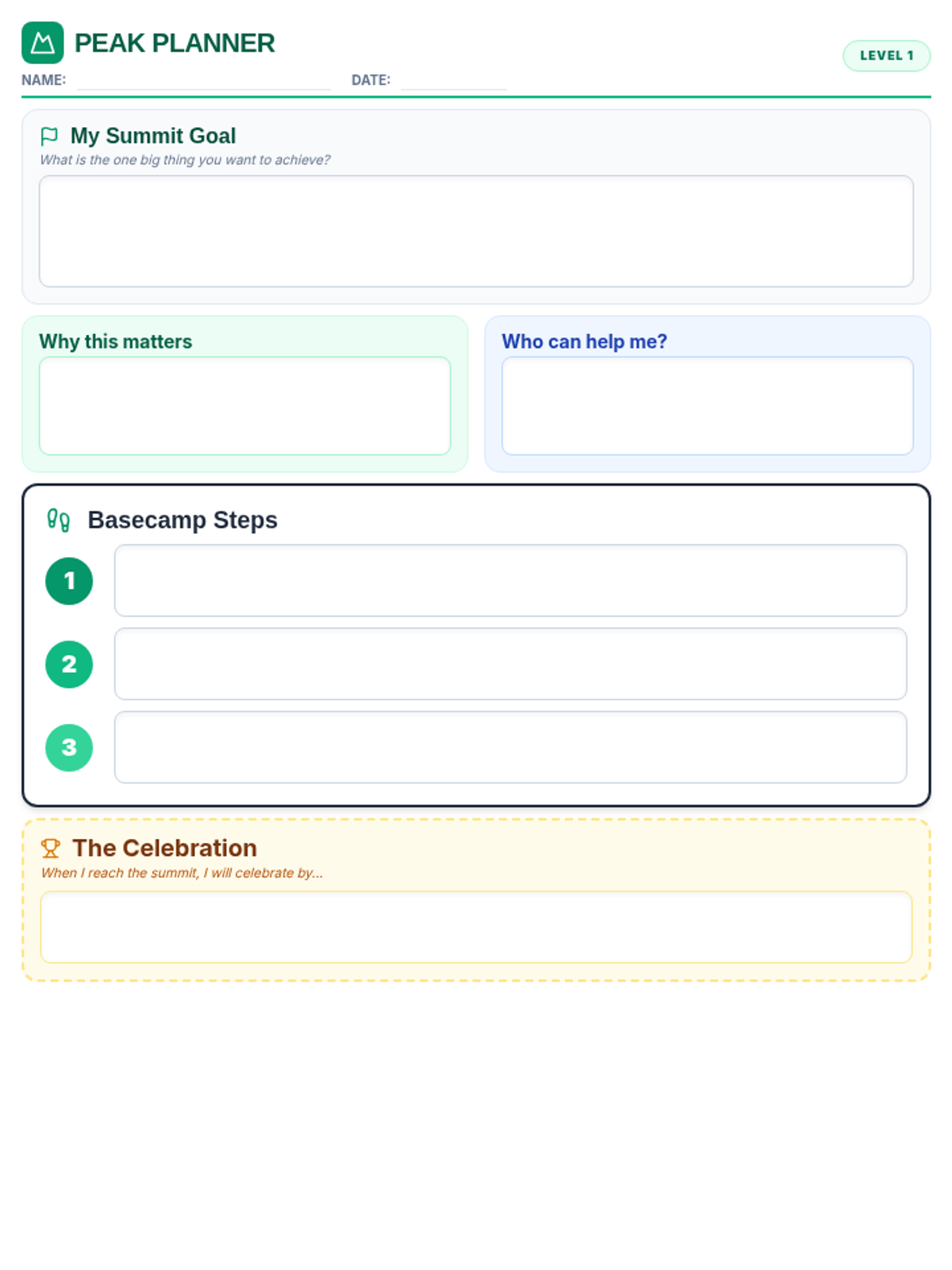 PEAK PLANNER

LEVEL 1

NAME:

DATE:

My Summit Goal

What is the one big thing you want to achieve?

Why this matters

Who can help me?

Basecamp Steps

1

2

3

The Celebration

When I reach the summit, I will celebrate by...